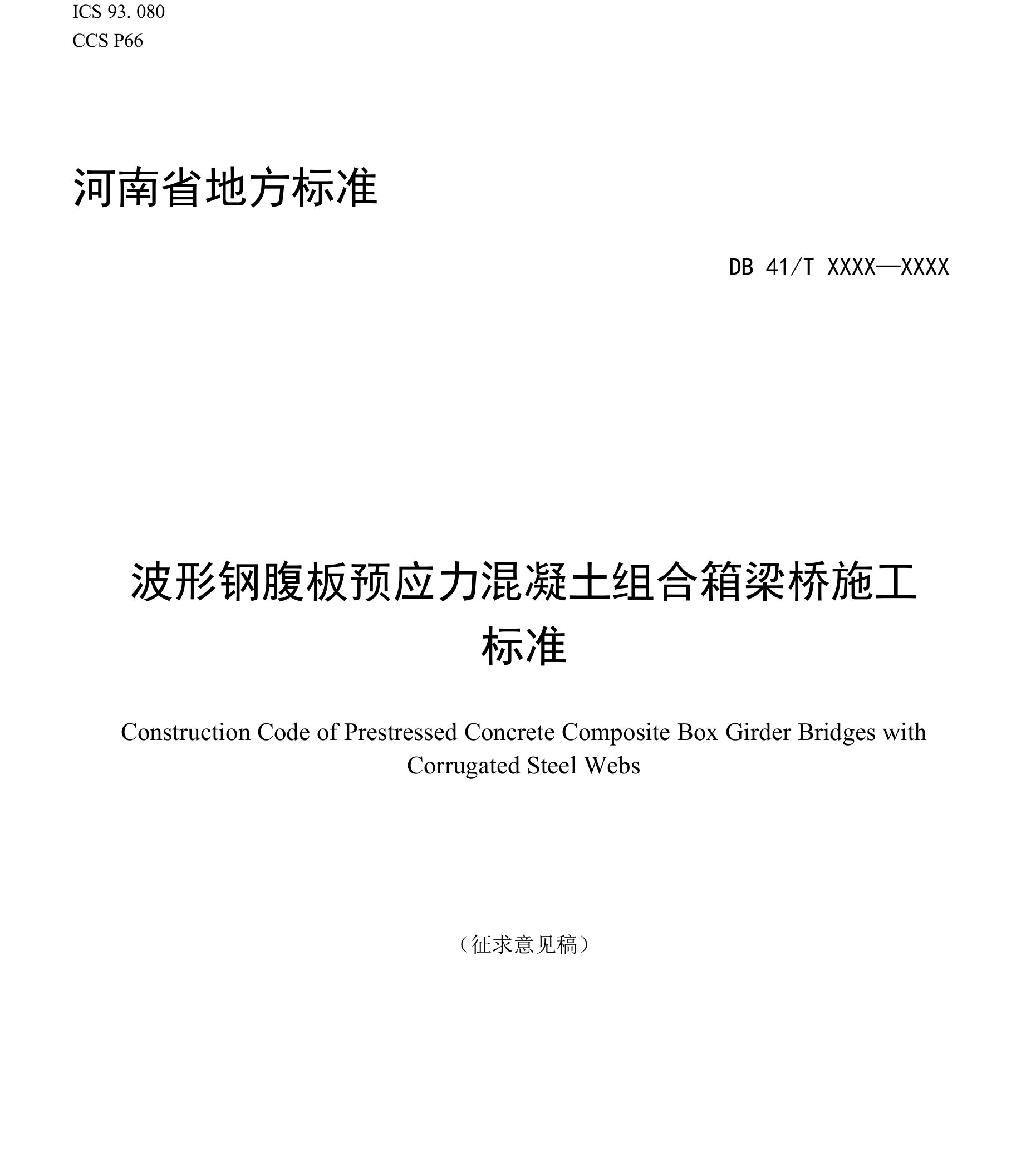 ICS 93. 080
CCS P66

河南省地方标准

DB 41/T XXXX—XXXX

波形钢腹板预应力混凝土组合箱梁桥施工标准

Construction Code of Prestressed Concrete Composite Box Girder Bridges with Corrugated Steel Webs

（征求意见稿）